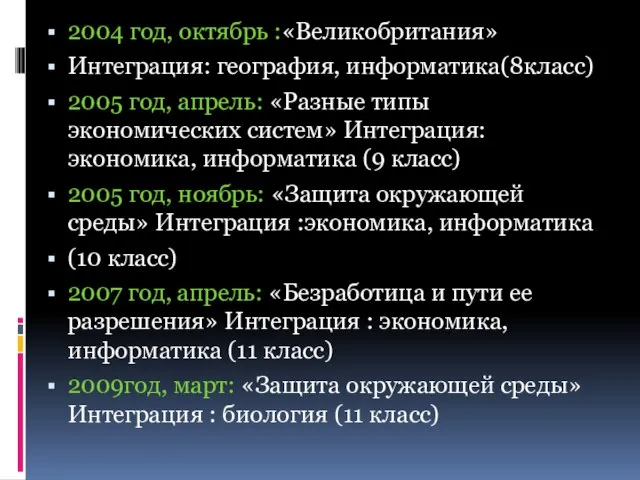 ▪ 2004 год, октябрь :«Великобритания»
▪ Интеграция: география, информатика(8класс)
▪ 2005 год, апрель: «Разные типы экономических систем» Интеграция: экономика, информатика (9 класс)
▪ 2005 год, ноябрь: «Защита окружающей среды» Интеграция :экономика, информатика
▪ (10 класс)
▪ 2007 год, апрель: «Безработица и пути ее разрешения» Интеграция : экономика, информатика (11 класс)
▪ 2009год, март: «Защита окружающей среды» Интеграция : биология (11 класс)